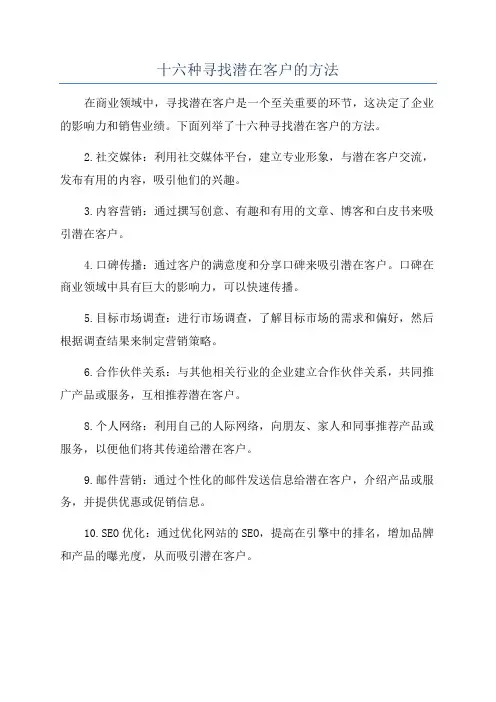 十六种寻找潜在客户的方法

在商业领域中，寻找潜在客户是一个至关重要的环节，这决定了企业的影响力和销售业绩。下面列举了十六种寻找潜在客户的方法。

2.社交媒体：利用社交媒体平台，建立专业形象，与潜在客户交流，发布有用的内容，吸引他们的兴趣。

3.内容营销：通过撰写创意、有趣和有用的文章、博客和白皮书来吸引潜在客户。

4.口碑传播：通过客户的满意度和分享口碑来吸引潜在客户。口碑在商业领域中具有巨大的影响力，可以快速传播。

5.目标市场调查：进行市场调查，了解目标市场的需求和偏好，然后根据调查结果来制定营销策略。

6.合作伙伴关系：与其他相关行业的企业建立合作伙伴关系，共同推广产品或服务，互相推荐潜在客户。

8.个人网络：利用自己的人际网络，向朋友、家人和同事推荐产品或服务，以便他们将其传递给潜在客户。

9.邮件营销：通过个性化的邮件发送信息给潜在客户，介绍产品或服务，并提供优惠或促销信息。

10.SEO优化：通过优化网站的SEO，提高在引擎中的排名，增加品牌和产品的曝光度，从而吸引潜在客户。